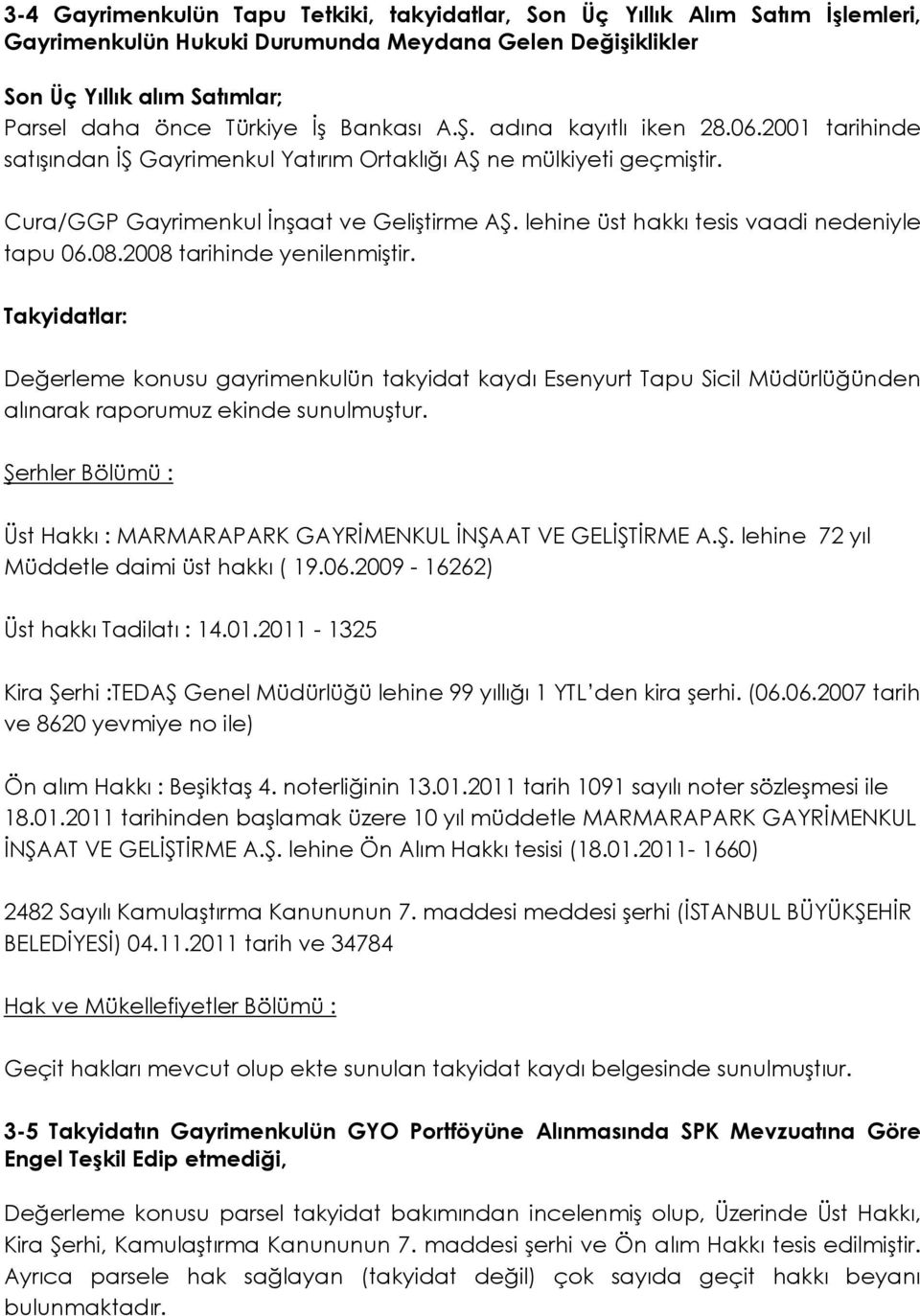 3-4 Gayrimenkulün Tapu Tetkiki, takyidatlar, Son Üç Yıllık Alım Satım İşlemleri, Gayrimenkulün Hukuki Durumunda Meydana Gelen Değişiklikler

Son Üç Yıllık alım Satımlar;
Parsel daha önce Türkiye İş Bankası A.Ş. adına kayıtlı iken 28.06.2001 tarihinde satışından İŞ Gayrimenkul Yatırım Ortaklığı AŞ ne mülkiyeti geçmiştir.

Cura/GGP Gayrimenkul İnşaat ve Geliştirme AŞ. lehine üst hakkı tesis vaadi nedeniyle tapu 06.08.2008 tarihinde yenilenmiştir.

Takyidatlar:

Değerleme konusu gayrimenkulün takyidat kaydı Esenyurt Tapu Sicil Müdürlüğünden alınarak raporumuz ekinde sunulmuştur.

Şerhler Bölümü :

Üst Hakkı : MARMARAPARK GAYRİMENKUL İNŞAAT VE GELİŞTİRME A.Ş. lehine 72 yıl Müddetle daimi üst hakkı ( 19.06.2009 - 16262)

Üst hakkı Tadilatı : 14.01.2011 - 1325

Kira Şerhi :TEDAŞ Genel Müdürlüğü lehine 99 yıllığı 1 YTL'den kira şerhi. (06.06.2007 tarih ve 8620 yevmiye no ile)

Ön alım Hakkı : Beşiktaş 4. noterliğinin 13.01.2011 tarih 1091 sayılı noter sözleşmesi ile 18.01.2011 tarihinden başlamak üzere 10 yıl müddetle MARMARAPARK GAYRİMENKUL İNŞAAT VE GELİŞTİRME A.Ş. lehine Ön Alım Hakkı tesisi (18.01.2011- 1660)

2482 Sayılı Kamulaştırma Kanununun 7. maddesi meddesi şerhi (İSTANBUL BÜYÜKŞEHİR BELEDİYESİ) 04.11.2011 tarih ve 34784

Hak ve Mükellefiyetler Bölümü :

Geçit hakları mevcut olup ekte sunulan takyidat kaydı belgesinde sunulmuştur.

3-5 Takyidatın Gayrimenkulün GYO Portföyüne Alınmasında SPK Mevzuatına Göre Engel Teşkil Edip etmediği,

Değerleme konusu parsel takyidat bakımından incelenmiş olup, Üzerinde Üst Hakkı, Kira Şerhi, Kamulaştırma Kanununun 7. maddesi şerhi ve Ön alım Hakkı tesis edilmiştir. Ayrıca parsele hak sağlayan (takyidat değil) çok sayıda geçit hakkı beyanı bulunmaktadır.